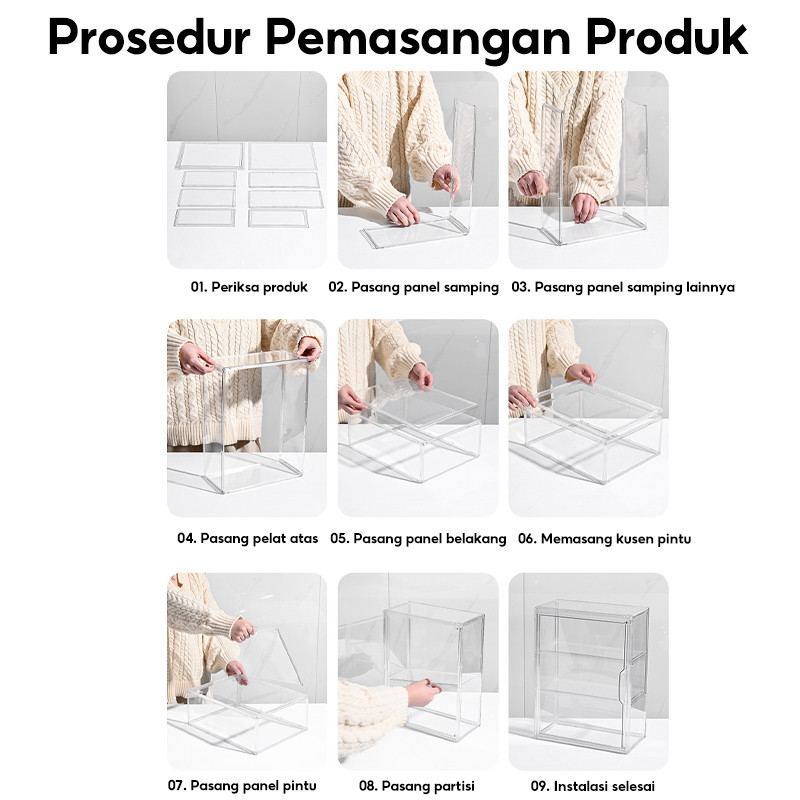 Prosedur Pemasangan Produk

01. Periksa produk

02. Pasang panel samping

03. Pasang panel samping lainnya

04. Pasang pelat atas

05. Pasang panel belakang

06. Memasang kusen pintu

07. Pasang panel pintu

08. Pasang partisi

09. Instalasi selesai